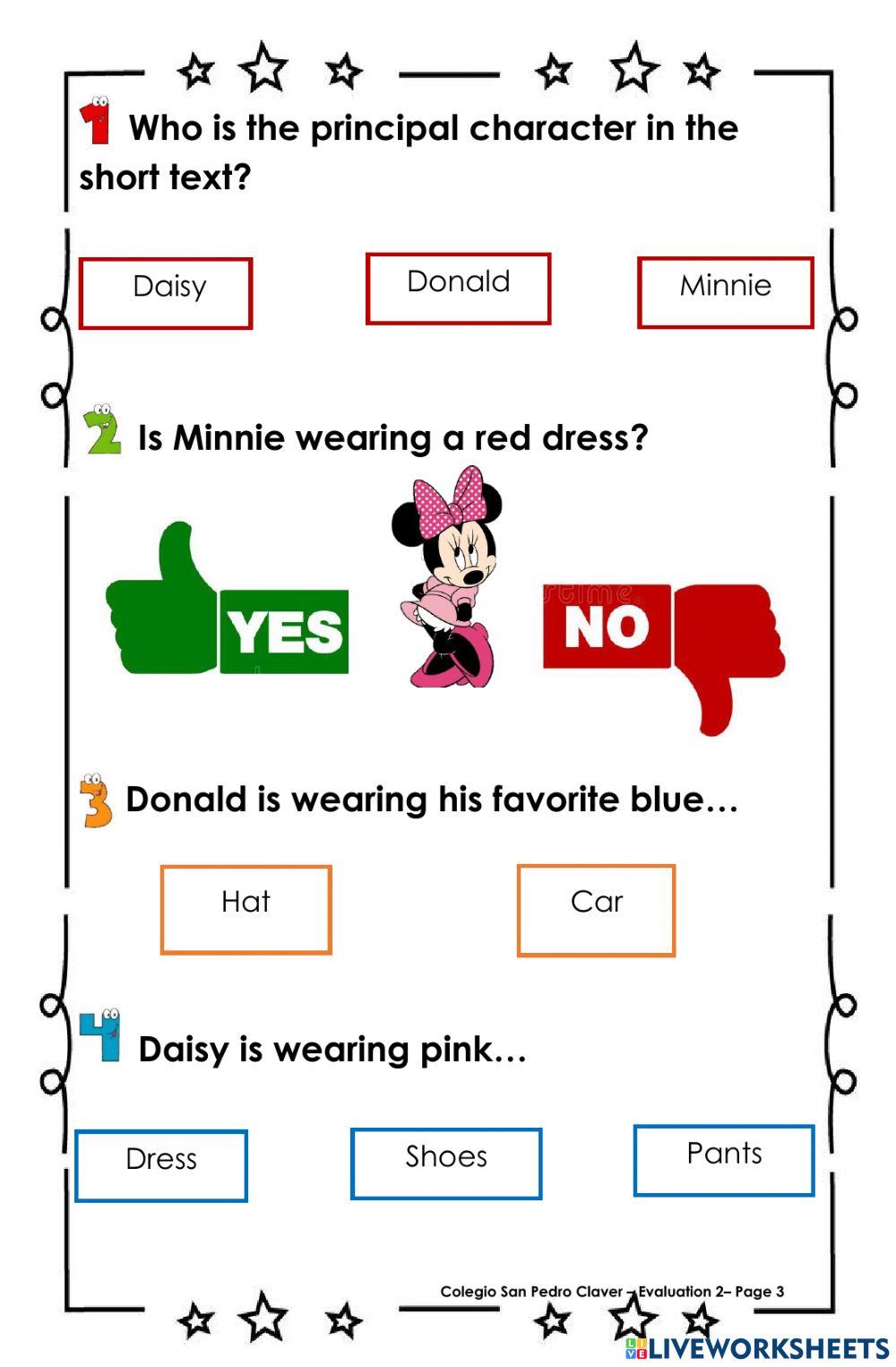 1 Who is the principal character in the short text?

Daisy

Donald

Minnie

2 Is Minnie wearing a red dress?

YES

NO

3 Donald is wearing his favorite blue…

Hat

Car

4 Daisy is wearing pink…

Dress

Shoes

Pants

Colegio San Pedro Claver – Evaluation 2– Page 3

LIVEWORKSHEETS